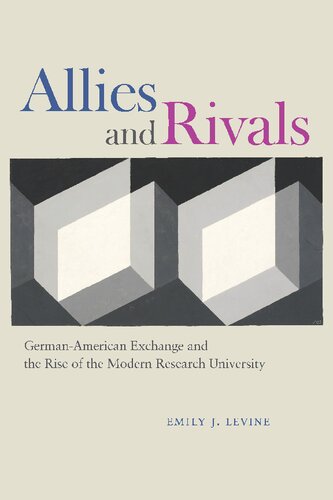 Allies and Rivals

German-American Exchange and the Rise of the Modern Research University

EMILY J. LEVINE